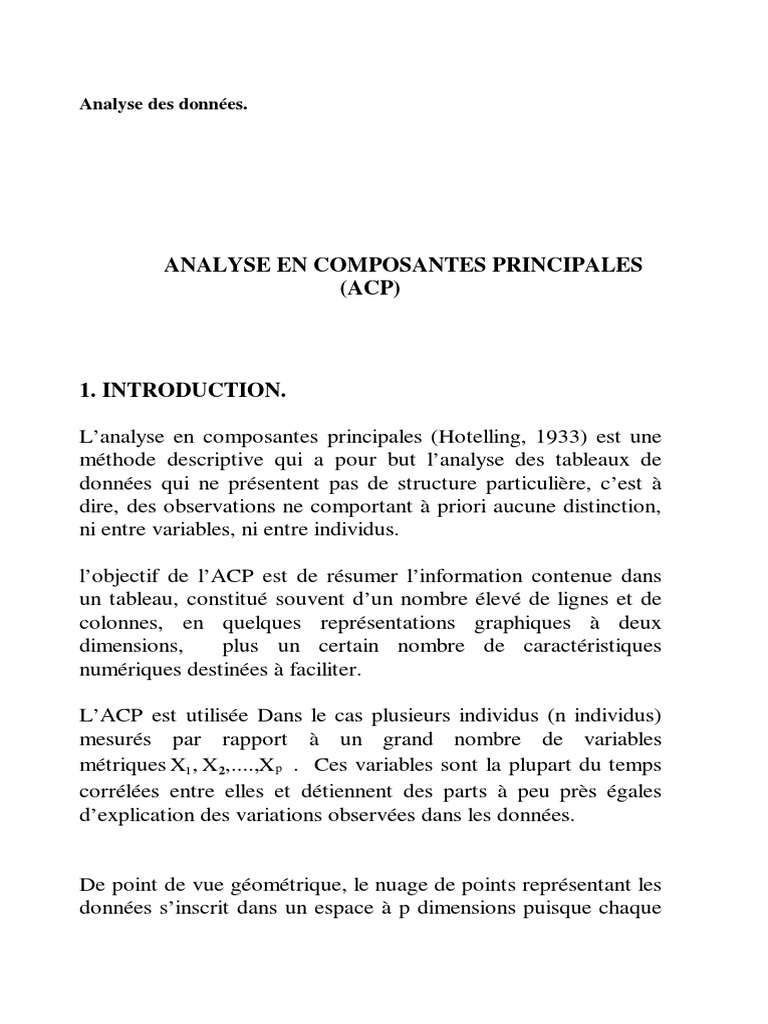 Analyse des données.

ANALYSE EN COMPOSANTES PRINCIPALES (ACP)

1. INTRODUCTION.

L'analyse en composantes principales (Hotelling, 1933) est une méthode descriptive qui a pour but l'analyse des tableaux de données qui ne présentent pas de structure particulière, c'est à dire, des observations ne comportant à priori aucune distinction, ni entre variables, ni entre individus.

l'objectif de l'ACP est de résumer l'information contenue dans un tableau, constitué souvent d'un nombre élevé de lignes et de colonnes, en quelques représentations graphiques à deux dimensions, plus un certain nombre de caractéristiques numériques destinées à faciliter.

L'ACP est utilisée Dans le cas plusieurs individus (n individus) mesurés par rapport à un grand nombre de variables métriques $X_1, X_2,....,X_p$ . Ces variables sont la plupart du temps corrélées entre elles et détiennent des parts à peu près égales d'explication des variations observées dans les données.

De point de vue géométrique, le nuage de points représentant les données s'inscrit dans un espace à p dimensions puisque chaque